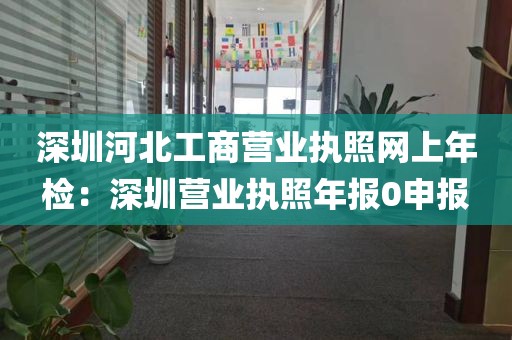 深圳河北工商营业执照网上年检：深圳营业执照年报0申报